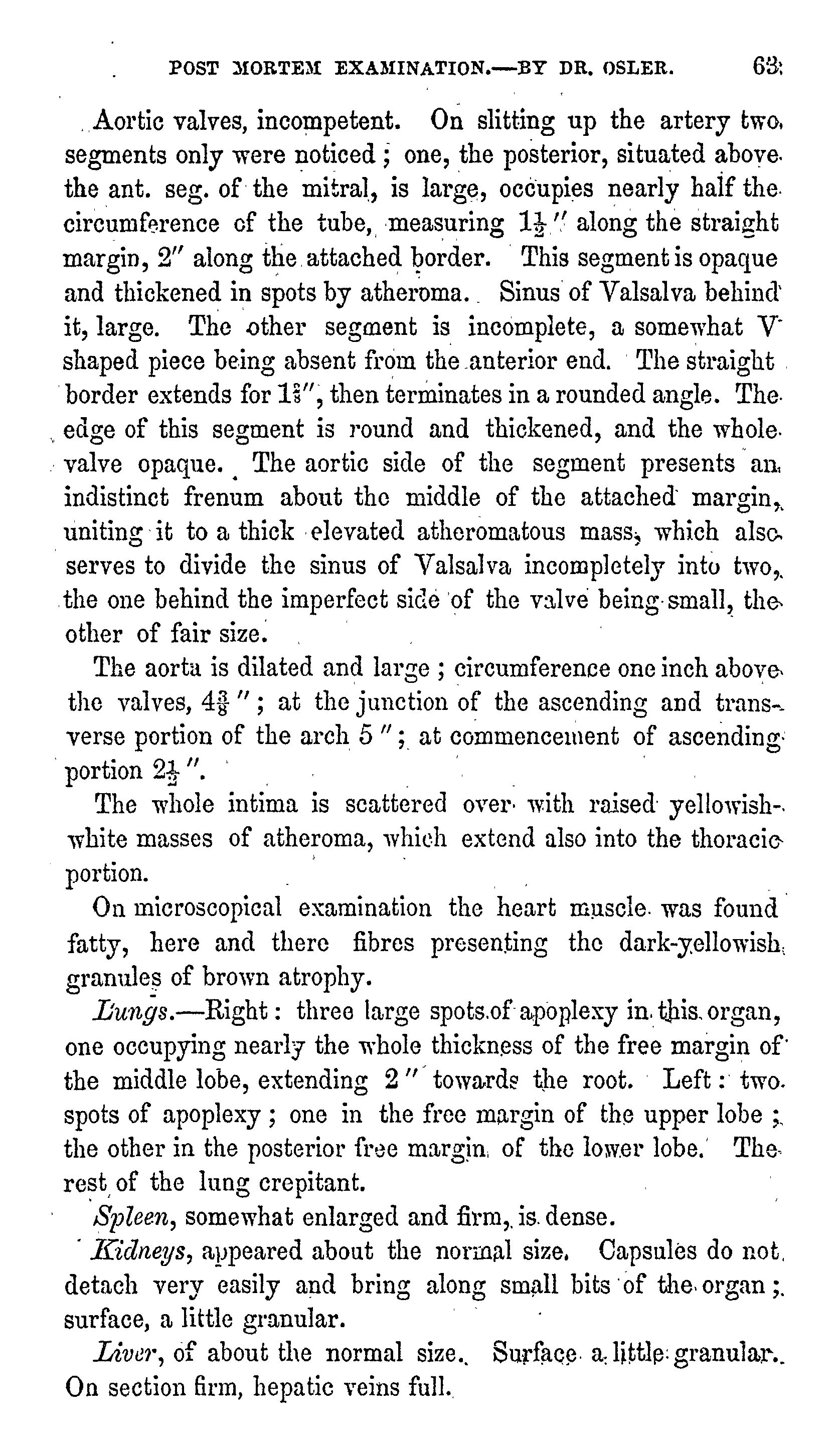 POST MORTEM EXAMINATION.—BY DR. OSLER. 63

Aortic valves, incompetent. On slitting up the artery two segments only were noticed; one, the posterior, situated above the ant. seg. of the mitral, is large, occupies nearly half the circumference of the tube, measuring $1\frac{1}{2}''$ along the straight margin, $2''$ along the attached border. This segment is opaque and thickened in spots by atheroma. Sinus of Valsalva behind it, large. The other segment is incomplete, a somewhat V shaped piece being absent from the anterior end. The straight border extends for $1\frac{3}{8}''$, then terminates in a rounded angle. The edge of this segment is round and thickened, and the whole valve opaque. The aortic side of the segment presents an indistinct frenum about the middle of the attached margin, uniting it to a thick elevated atheromatous mass, which also serves to divide the sinus of Valsalva incompletely into two, the one behind the imperfect side of the valve being small, the other of fair size.

The aorta is dilated and large; circumference one inch above the valves, $4\frac{3}{8}''$; at the junction of the ascending and transverse portion of the arch $5''$; at commencement of ascending portion $2\frac{1}{2}''$.

The whole intima is scattered over with raised yellowish-white masses of atheroma, which extend also into the thoracic portion.

On microscopical examination the heart muscle was found fatty, here and there fibres presenting the dark-yellowish granules of brown atrophy.

Lungs.—Right: three large spots of apoplexy in this organ, one occupying nearly the whole thickness of the free margin of the middle lobe, extending $2''$ towards the root. Left: two spots of apoplexy; one in the free margin of the upper lobe; the other in the posterior free margin of the lower lobe. The rest of the lung crepitant.

Spleen, somewhat enlarged and firm, is dense.

Kidneys, appeared about the normal size. Capsules do not detach very easily and bring along small bits of the organ; surface, a little granular.

Liver, of about the normal size. Surface a little granular. On section firm, hepatic veins full.